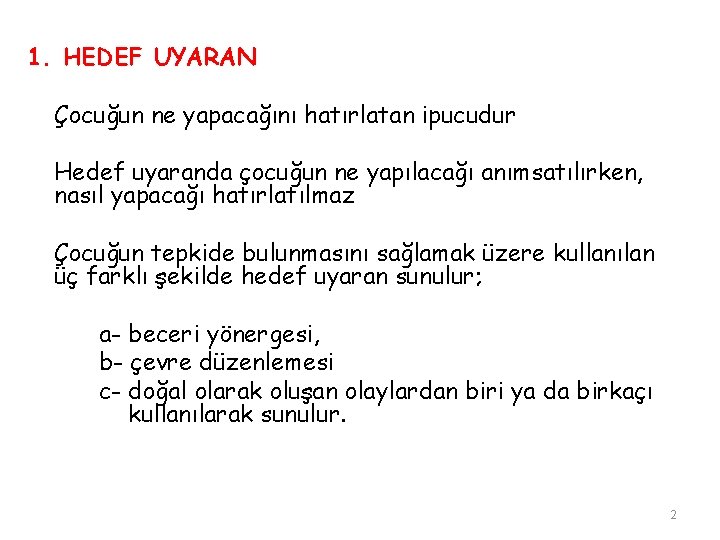 1. HEDEF UYARAN

Çocuğun ne yapacağını hatırlatan ipucudur

Hedef uyaranda çocuğun ne yapılacağı anımsatılırken, nasıl yapacağı hatırlatılmaz

Çocuğun tepkide bulunmasını sağlamak üzere kullanılan üç farklı şekilde hedef uyaran sunulur;

a- beceri yönergesi,
b- çevre düzenlemesi
c- doğal olarak oluşan olaylardan biri ya da birkaçı kullanılarak sunulur.

2